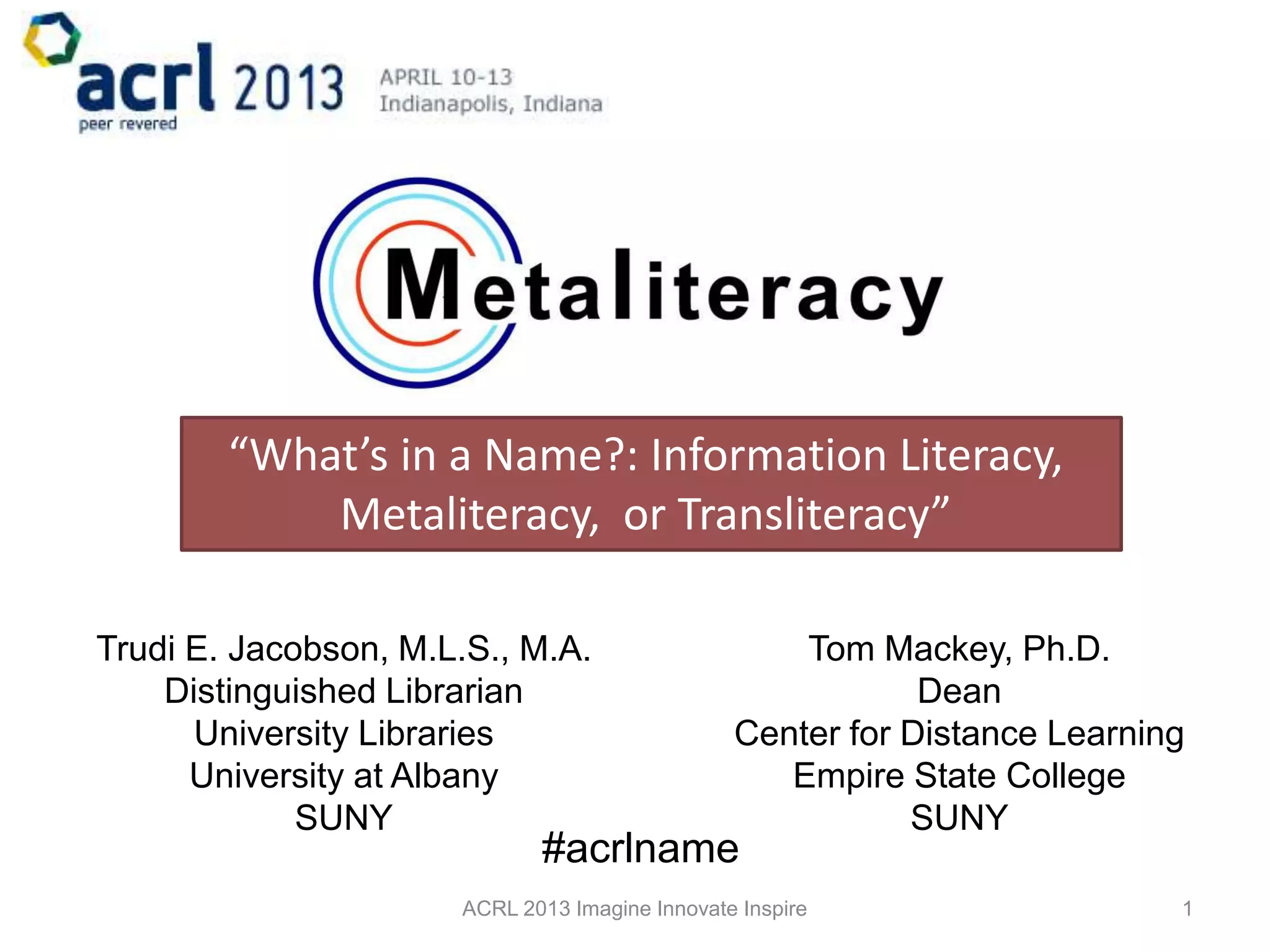 acrl 2013
peer revered

APRIL 10-13
Indianapolis, Indiana

Metaliteracy

"What's in a Name?: Information Literacy, Metaliteracy, or Transliteracy"

Trudi E. Jacobson, M.L.S., M.A.
Distinguished Librarian
University Libraries
University at Albany
SUNY

Tom Mackey, Ph.D.
Dean
Center for Distance Learning
Empire State College
SUNY

#acrlname

ACRL 2013 Imagine Innovate Inspire

1